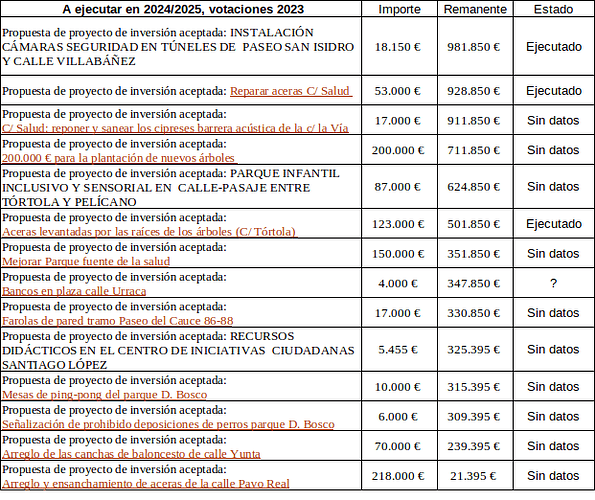 | A ejecutar en 2024/2025, votaciones 2023 | Importe | Remanente | Estado |
|---|---|---|---|
| Propuesta de proyecto de inversión aceptada: INSTALACIÓN CÁMARAS SEGURIDAD EN TÚNELES DE PASEO SAN ISIDRO Y CALLE VILLABÁÑEZ | 18.150 € | 981.850 € | Ejecutado |
| Propuesta de proyecto de inversión aceptada: Reparar aceras C/ Salud | 53.000 € | 928.850 € | Ejecutado |
| Propuesta de proyecto de inversión aceptada: C/ Salud: reponer y sanear los cipreses barrera acústica de la c/ la Vía | 17.000 € | 911.850 € | Sin datos |
| Propuesta de proyecto de inversión aceptada: 200.000 € para la plantación de nuevos árboles | 200.000 € | 711.850 € | Sin datos |
| Propuesta de proyecto de inversión aceptada: PARQUE INFANTIL INCLUSIVO Y SENSORIAL EN CALLE-PASAJE ENTRE TÓRTOLA Y PELÍCANO | 87.000 € | 624.850 € | Sin datos |
| Propuesta de proyecto de inversión aceptada: Aceras levantadas por las raíces de los árboles (C/ Tórtola) | 123.000 € | 501.850 € | Ejecutado |
| Propuesta de proyecto de inversión aceptada: Mejorar Parque fuente de la salud | 150.000 € | 351.850 € | Sin datos |
| Propuesta de proyecto de inversión aceptada: Bancos en plaza calle Urraca | 4.000 € | 347.850 € | ? |
| Propuesta de proyecto de inversión aceptada: Farolas de pared tramo Paseo del Cauce 86-88 | 17.000 € | 330.850 € | Sin datos |
| Propuesta de proyecto de inversión aceptada: RECURSOS DIDÁCTICOS EN EL CENTRO DE INICIATIVAS CIUDADANAS SANTIAGO LÓPEZ | 5.455 € | 325.395 € | Sin datos |
| Propuesta de proyecto de inversión aceptada: Mesas de ping-pong del parque D. Bosco | 10.000 € | 315.395 € | Sin datos |
| Propuesta de proyecto de inversión aceptada: Señalización de prohibido deposiciones de perros parque D. Bosco | 6.000 € | 309.395 € | Sin datos |
| Propuesta de proyecto de inversión aceptada: Arreglo de las canchas de baloncesto de calle Yunta | 70.000 € | 239.395 € | Sin datos |
| Propuesta de proyecto de inversión aceptada: Arreglo y ensanchamiento de aceras de la calle Pavo Real | 218.000 € | 21.395 € | Sin datos |